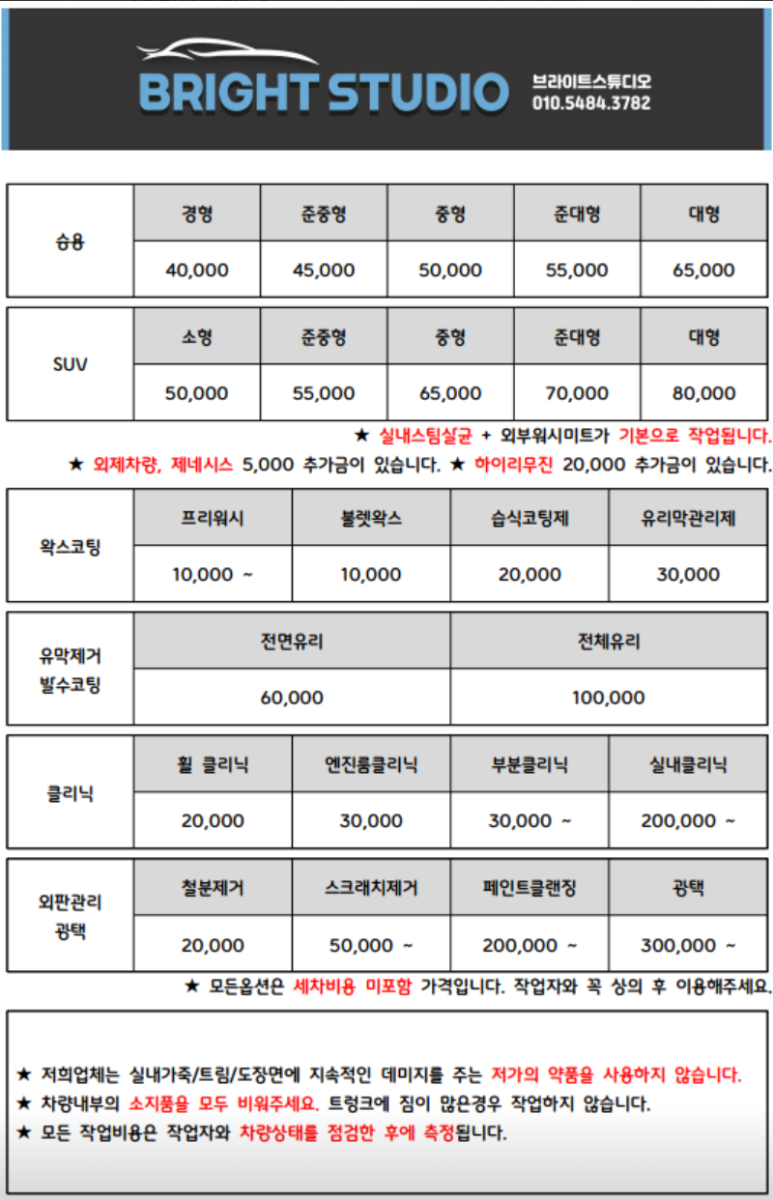 BRIGHT STUDIO 브라이트스튜디오 010.5484.3782

| 승용 | 경형 | 준중형 | 중형 | 준대형 | 대형 |
|---|---|---|---|---|---|
| | 40,000 | 45,000 | 50,000 | 55,000 | 65,000 |

| SUV | 소형 | 준중형 | 중형 | 준대형 | 대형 |
|---|---|---|---|---|---|
| | 50,000 | 55,000 | 65,000 | 70,000 | 80,000 |

★ 실내스팀살균 + 외부워시미트가 기본으로 작업됩니다.
★ 외제차량, 제네시스 5,000 추가금이 있습니다. ★ 하이리무진 20,000 추가금이 있습니다.

| 왁스코팅 | 프리워시 | 불렛왁스 | 습식코팅제 | 유리막관리제 |
|---|---|---|---|---|
| | 10,000 ~ | 10,000 | 20,000 | 30,000 |

| 유막제거 발수코팅 | 전면유리 | 전체유리 |
|---|---|---|
| | 60,000 | 100,000 |

| 클리닉 | 휠 클리닉 | 엔진룸클리닉 | 부분클리닉 | 실내클리닉 |
|---|---|---|---|---|
| | 20,000 | 30,000 | 30,000 ~ | 200,000 ~ |

| 외판관리 광택 | 철분제거 | 스크래치제거 | 페인트클랜징 | 광택 |
|---|---|---|---|---|
| | 20,000 | 50,000 ~ | 200,000 ~ | 300,000 ~ |

★ 모든옵션은 세차비용 미포함 가격입니다. 작업자와 꼭 상의 후 이용해주세요.

★ 저희업체는 실내가죽/트림/도장면에 지속적인 데미지를 주는 저가의 약품을 사용하지 않습니다.
★ 차량내부의 소지품을 모두 비워주세요. 트렁크에 짐이 많은경우 작업하지 않습니다.
★ 모든 작업비용은 작업자와 차량상태를 점검한 후에 측정됩니다.